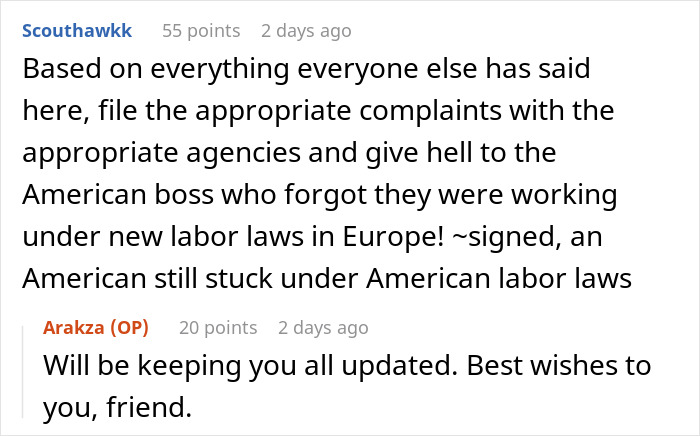 Scouthawkk 55 points 2 days ago

Based on everything everyone else has said here, file the appropriate complaints with the appropriate agencies and give hell to the American boss who forgot they were working under new labor laws in Europe! ~signed, an American still stuck under American labor laws

Arakza (OP) 20 points 2 days ago

Will be keeping you all updated. Best wishes to you, friend.